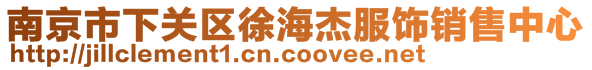 南京市下关区徐海杰服饰销售中心
http://jillclement1.cn.coovee.net